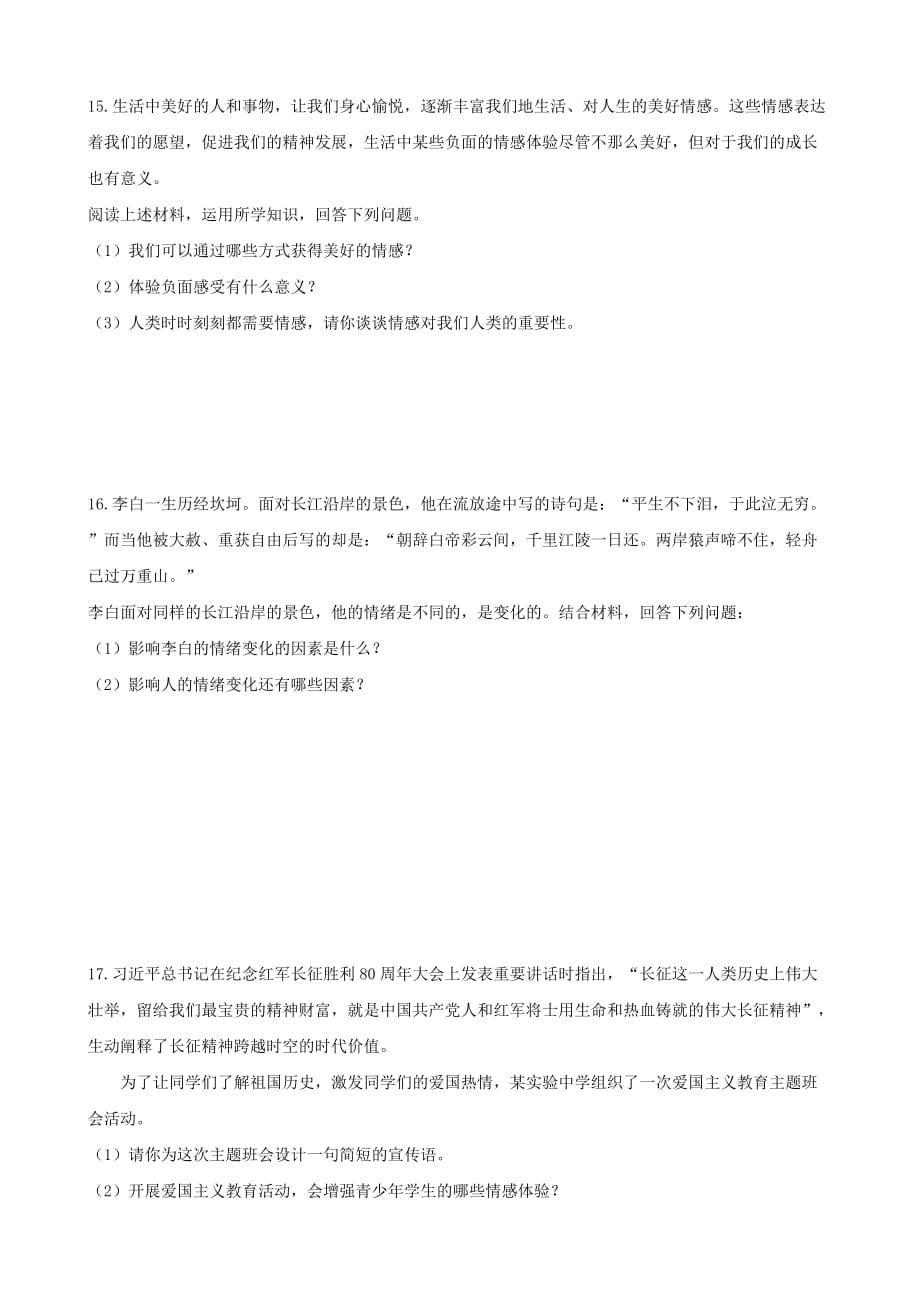 15.生活中美好的人和事物，让我们身心愉悦，逐渐丰富我们地生活、对人生的美好情感。这些情感表达着我们的愿望，促进我们的精神发展，生活中某些负面的情感体验尽管不那么美好，但对于我们的成长也有意义。

阅读上述材料，运用所学知识，回答下列问题。

（1）我们可以通过哪些方式获得美好的情感？

（2）体验负面感受有什么意义？

（3）人类时时刻刻都需要情感，请你谈谈情感对我们人类的重要性。

16.李白一生历经坎坷。面对长江沿岸的景色，他在流放途中写的诗句是：“平生不下泪，于此泣无穷。”而当他被大赦、重获自由后写的却是：“朝辞白帝彩云间，千里江陵一日还。两岸猿声啼不住，轻舟已过万重山。”

李白面对同样的长江沿岸的景色，他的情绪是不同的，是变化的。结合材料，回答下列问题：

（1）影响李白的情绪变化的因素是什么？

（2）影响人的情绪变化还有哪些因素？

17.习近平总书记在纪念红军长征胜利80周年大会上发表重要讲话时指出，“长征这一人类历史上伟大壮举，留给我们最宝贵的精神财富，就是中国共产党人和红军将士用生命和热血铸就的伟大长征精神”，生动阐释了长征精神跨越时空的时代价值。

为了让同学们了解祖国历史，激发同学们的爱国热情，某实验中学组织了一次爱国主义教育主题班会活动。

（1）请你为这次主题班会设计一句简短的宣传语。

（2）开展爱国主义教育活动，会增强青少年学生的哪些情感体验？